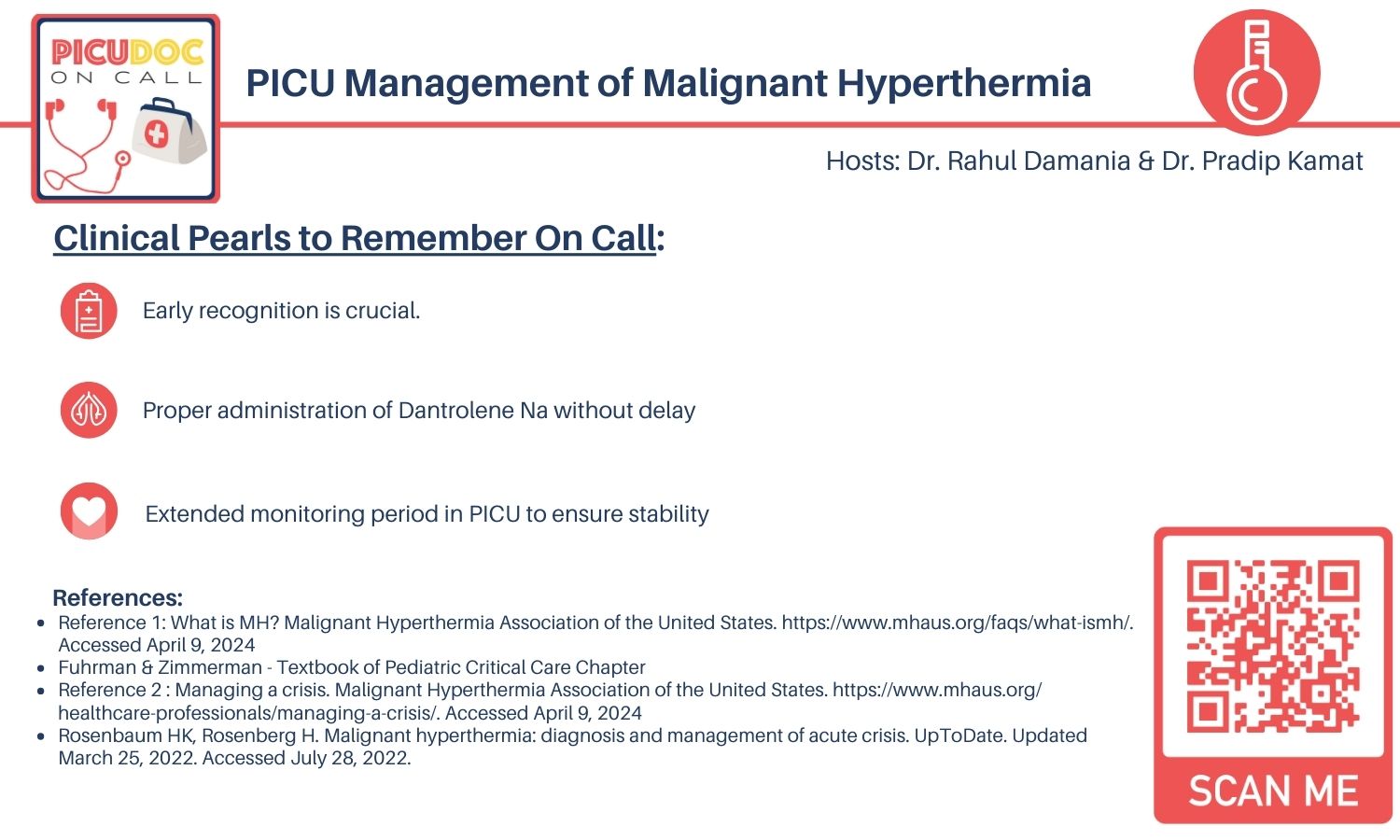 PICUDOC ON CALL

PICU Management of Malignant Hyperthermia

Hosts: Dr. Rahul Damania & Dr. Pradip Kamat

Clinical Pearls to Remember On Call:

Early recognition is crucial.

Proper administration of Dantrolene Na without delay

Extended monitoring period in PICU to ensure stability

References:
- Reference 1: What is MH? Malignant Hyperthermia Association of the United States. https://www.mhaus.org/faqs/what-ismh/. Accessed April 9, 2024
- Fuhrman & Zimmerman - Textbook of Pediatric Critical Care Chapter
- Reference 2 : Managing a crisis. Malignant Hyperthermia Association of the United States. https://www.mhaus.org/healthcare-professionals/managing-a-crisis/. Accessed April 9, 2024
- Rosenbaum HK, Rosenberg H. Malignant hyperthermia: diagnosis and management of acute crisis. UpToDate. Updated March 25, 2022. Accessed July 28, 2022.

SCAN ME